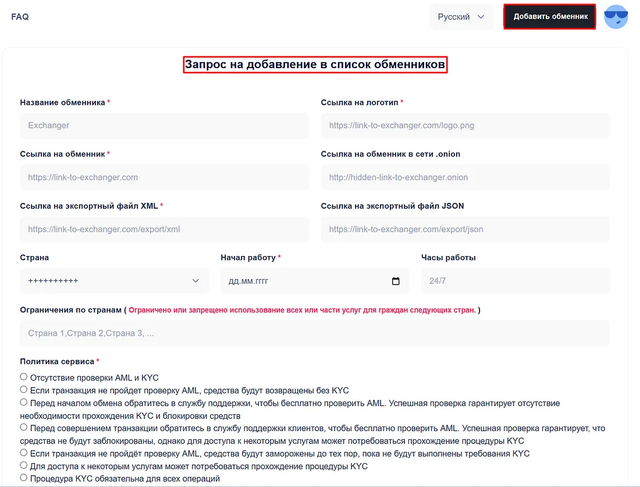 FAQ

Русский

Добавить обменник

Запрос на добавление в список обменников

Название обменника *

Exchanger

Ссылка на логотип *

https://link-to-exchanger.com/logo.png

Ссылка на обменник *

https://link-to-exchanger.com

Ссылка на обменник в сети .onion

http://hidden-link-to-exchanger.onion

Ссылка на экспортный файл XML *

https://link-to-exchanger.com/export/xml

Ссылка на экспортный файл JSON

https://link-to-exchanger.com/export/json

Страна

++++++++++

Начал работу *

дд.мм.гггг

Часы работы

24/7

Ограничения по странам ( Ограничено или запрещено использование всех или части услуг для граждан следующих стран. )

Страна 1,Страна 2,Страна 3, ...

Политика сервиса *

Отсутствие проверки AML и KYC

Если транзакция не пройдет проверку AML, средства будут возвращены без KYC

Перед началом обмена обратитесь в службу поддержки, чтобы бесплатно проверить AML. Успешная проверка гарантирует отсутствие необходимости прохождения KYC и блокировки средств

Перед совершением транзакции обратитесь в службу поддержки клиентов, чтобы бесплатно проверить AML. Успешная проверка гарантирует, что средства не будут заблокированы, однако для доступа к некоторым услугам может потребоваться прохождение процедуры KYC

Если транзакция не пройдёт проверку AML, средства будут заморожены до тех пор, пока не будут выполнены требования KYC

Для доступа к некоторым услугам может потребоваться прохождение процедуры KYC

Процедура KYC обязательна для всех операций